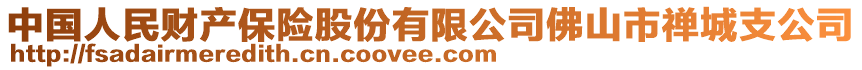 中国人民财产保险股份有限公司佛山市禅城支公司
http://fsadairmeredith.cn.coovee.com